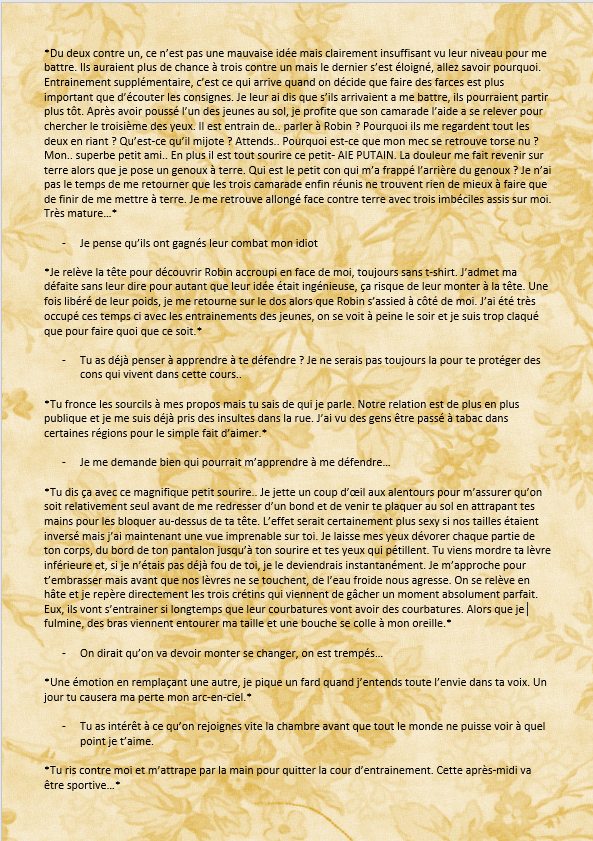 *Du deux contre un, ce n'est pas une mauvaise idée mais clairement insuffisant vu leur niveau pour me battre. Ils auraient plus de chance à trois contre un mais le dernier s'est éloigné, allez savoir pourquoi. Entrainement supplémentaire, c'est ce qui arrive quand on décide que faire des farces est plus important que d'écouter les consignes. Je leur ai dis que s'ils arrivaient a me battre, ils pourraient partir plus tôt. Après avoir poussé l'un des jeunes au sol, je profite que son camarade l'aide a se relever pour chercher le troisième des yeux. Il est entrain de.. parler à Robin ? Pourquoi ils me regardent tout les deux en riant ? Qu'est-ce qu'il mijote ? Attends.. Pourquoi est-ce que mon mec se retrouve torse nu ? Mon.. superbe petit ami.. En plus il est tout sourire ce petit- AIE PUTAIN. La douleur me fait revenir sur terre alors que je pose un genoux à terre. Qui est le petit con qui m'a frappé l'arrière du genoux ? Je n'ai pas le temps de me retourner que les trois camarade enfin réunis ne trouvent rien de mieux à faire que de finir de me mettre à terre. Je me retrouve allongé face contre terre avec trois imbéciles assis sur moi. Très mature…*

- Je pense qu'ils ont gagnés leur combat mon idiot

*Je relève la tête pour découvrir Robin accroupi en face de moi, toujours sans t-shirt. J'admet ma défaite sans leur dire pour autant que leur idée était ingénieuse, ça risque de leur monter à la tête. Une fois libéré de leur poids, je me retourne sur le dos alors que Robin s'assied à côté de moi. J'ai été très occupé ces temps ci avec les entrainements des jeunes, on se voit à peine le soir et je suis trop claqué que pour faire quoi que ce soit.*

- Tu as déjà penser à apprendre à te défendre ? Je ne serais pas toujours la pour te protéger des cons qui vivent dans cette cours..

*Tu fronce les sourcils à mes propos mais tu sais de qui je parle. Notre relation est de plus en plus publique et je me suis déjà pris des insultes dans la rue. J'ai vu des gens être passé à tabac dans certaines régions pour le simple fait d'aimer.*

- Je me demande bien qui pourrait m'apprendre à me défendre…

*Tu dis ça avec ce magnifique petit sourire.. Je jette un coup d'œil aux alentours pour m'assurer qu'on soit relativement seul avant de me redresser d'un bond et de venir te plaquer au sol en attrapant tes mains pour les bloquer au-dessus de ta tête. L'effet serait certainement plus sexy si nos tailles étaient inversé mais j'ai maintenant une vue imprenable sur toi. Je laisse mes yeux dévorer chaque partie de ton corps, du bord de ton pantalon jusqu'à ton sourire et tes yeux qui pétillent. Tu viens mordre ta lèvre inférieure et, si je n'étais pas déjà fou de toi, je le deviendrais instantanément. Je m'approche pour t'embrasser mais avant que nos lèvres ne se touchent, de l'eau froide nous agresse. On se relève en hâte et je repère directement les trois crétins qui viennent de gâcher un moment absolument parfait. Eux, ils vont s'entrainer si longtemps que leur courbatures vont avoir des courbatures. Alors que je fulmine, des bras viennent entourer ma taille et une bouche se colle à mon oreille.*

- On dirait qu'on va devoir monter se changer, on est trempés…

*Une émotion en remplaçant une autre, je pique un fard quand j'entends toute l'envie dans ta voix. Un jour tu causera ma perte mon arc-en-ciel.*

- Tu as intérêt à ce qu'on rejoignes vite la chambre avant que tout le monde ne puisse voir à quel point je t'aime.

*Tu ris contre moi et m'attrape par la main pour quitter la cour d'entrainement. Cette après-midi va être sportive…*